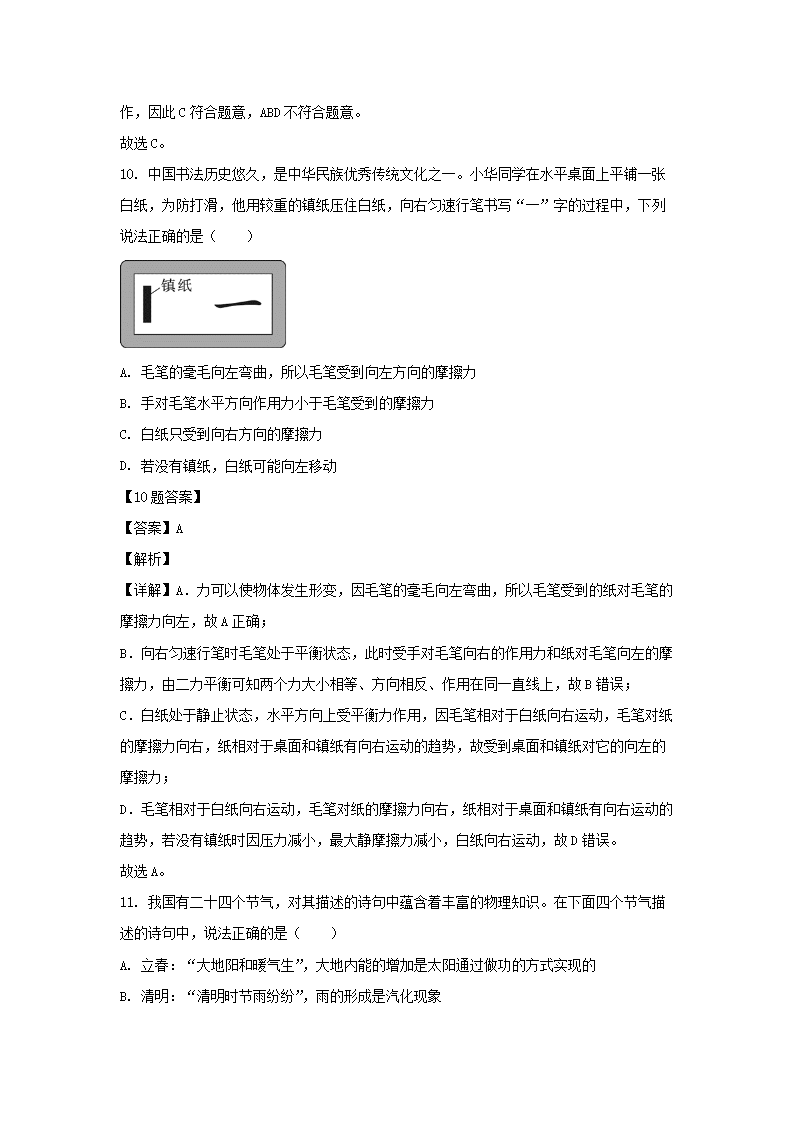 作，因此C符合题意，ABD不符合题意。

故选C。

10. 中国书法历史悠久，是中华民族优秀传统文化之一。小华同学在水平桌面上平铺一张白纸，为防打滑，他用较重的镇纸压住白纸，向右匀速行笔书写“一”字的过程中，下列说法正确的是（　　）

镇纸

一

A. 毛笔的毫毛向左弯曲，所以毛笔受到向左方向的摩擦力

B. 手对毛笔水平方向作用力小于毛笔受到的摩擦力

C. 白纸只受到向右方向的摩擦力

D. 若没有镇纸，白纸可能向左移动

【10题答案】

【答案】A

【解析】

【详解】A．力可以使物体发生形变，因毛笔的毫毛向左弯曲，所以毛笔受到的纸对毛笔的摩擦力向左，故A正确；

B．向右匀速行笔时毛笔处于平衡状态，此时受手对毛笔向右的作用力和纸对毛笔向左的摩擦力，由二力平衡可知两个力大小相等、方向相反、作用在同一直线上，故B错误；

C．白纸处于静止状态，水平方向上受平衡力作用，因毛笔相对于白纸向右运动，毛笔对纸的摩擦力向右，纸相对于桌面和镇纸有向右运动的趋势，故受到桌面和镇纸对它的向左的摩擦力；

D．毛笔相对于白纸向右运动，毛笔对纸的摩擦力向右，纸相对于桌面和镇纸有向右运动的趋势，若没有镇纸时因压力减小，最大静摩擦力减小，白纸向右运动，故D错误。

故选A。

11. 我国有二十四个节气，对其描述的诗句中蕴含着丰富的物理知识。在下面四个节气描述的诗句中，说法正确的是（　　）

A. 立春：“大地阳和暖气生”，大地内能的增加是太阳通过做功的方式实现的

B. 清明：“清明时节雨纷纷”，雨的形成是汽化现象